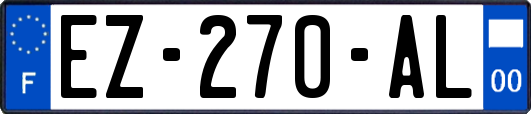 F
EZ-270-AL
00